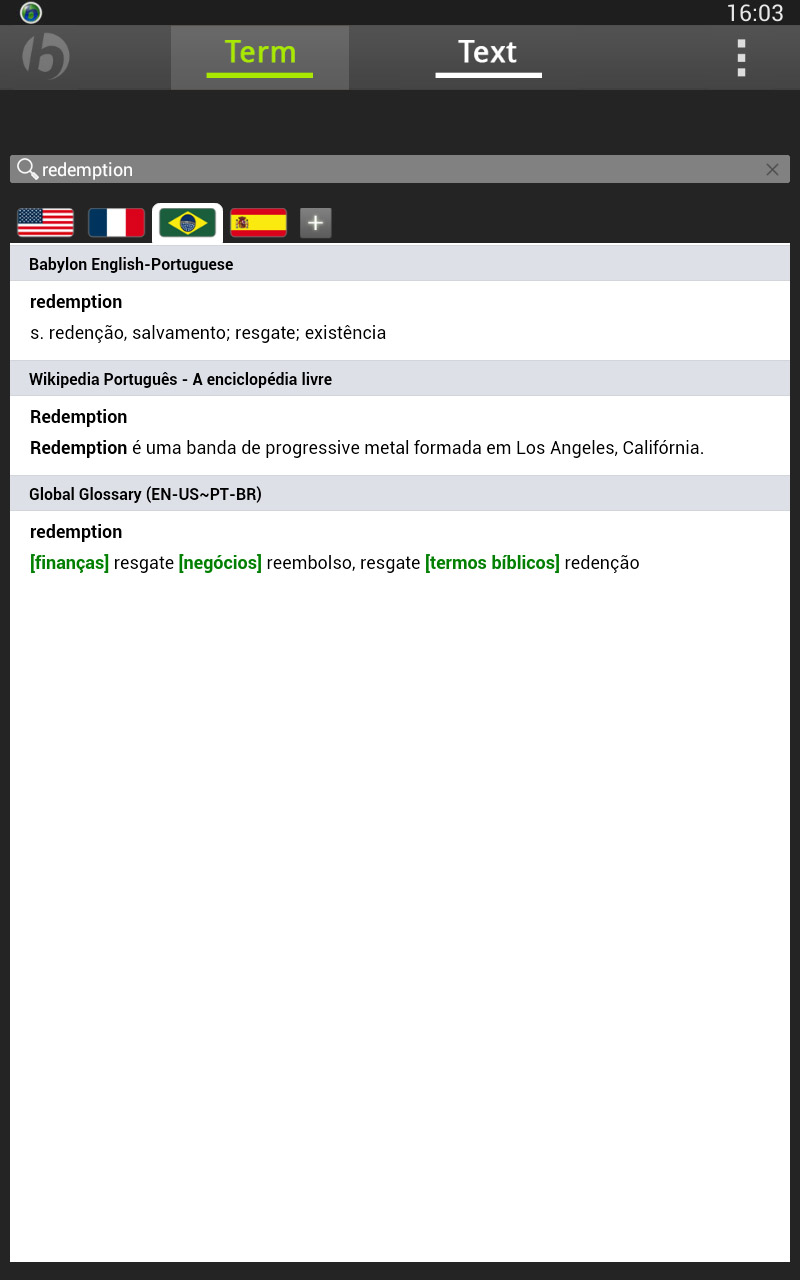 16:03

Term Text

redemption

Babylon English-Portuguese

redemption

s. redenção, salvamento; resgate; existência

Wikipedia Português - A enciclopédia livre

Redemption

Redemption é uma banda de progressive metal formada em Los Angeles, Califórnia.

Global Glossary (EN-US~PT-BR)

redemption

[finanças] resgate [negócios] reembolso, resgate [termos bíblicos] redenção